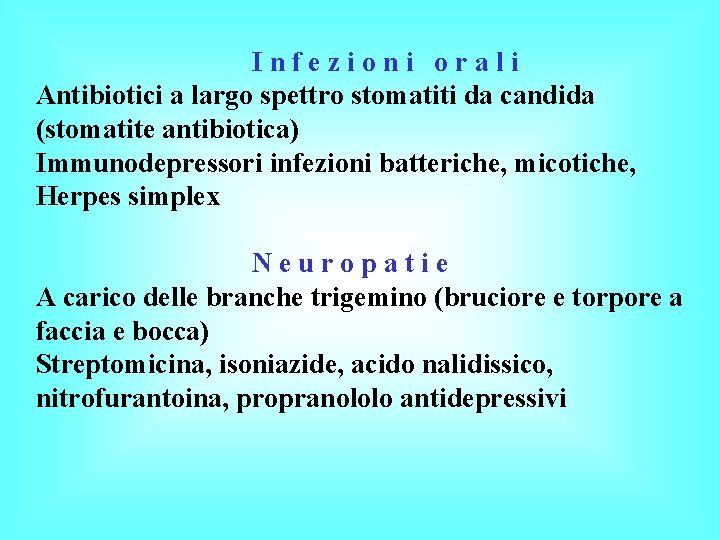 Infezioni orali

Antibiotici a largo spettro stomatiti da candida (stomatite antibiotica)
Immunodepressori infezioni batteriche, micotiche, Herpes simplex

Neuropatie

A carico delle branche trigemino (bruciore e torpore a faccia e bocca)
Streptomicina, isoniazide, acido nalidissico, nitrofurantoina, propranololo antidepressivi